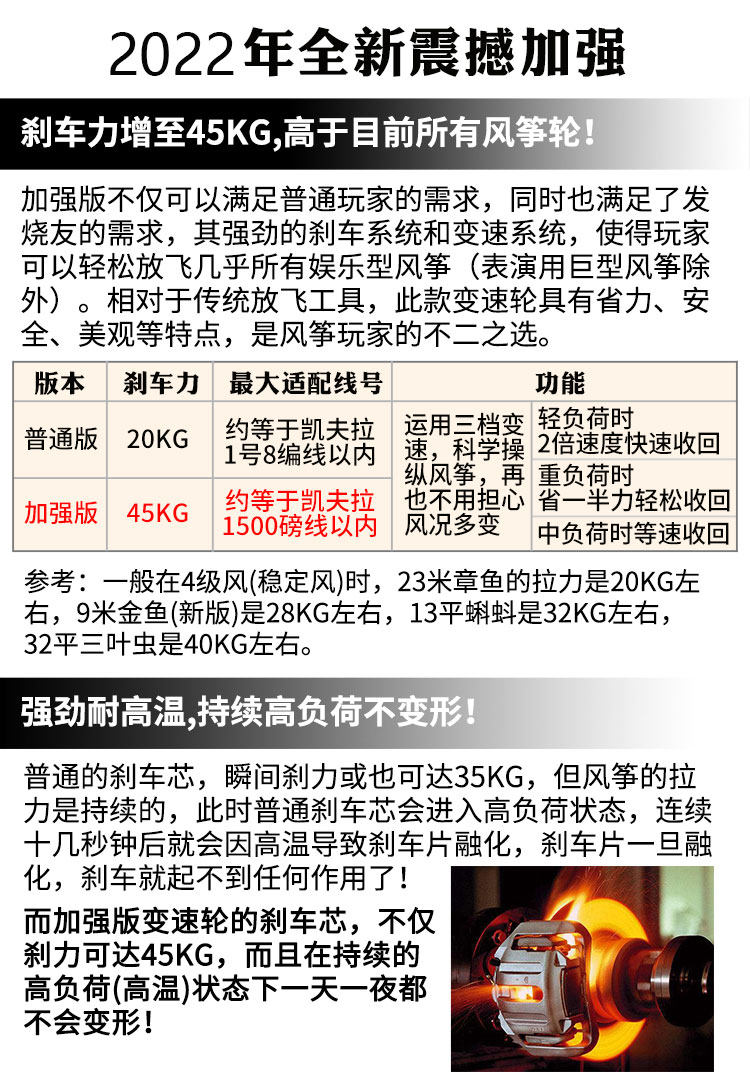 2022年全新震撼加强

刹车力增至45KG,高于目前所有风筝轮!

加强版不仅可以满足普通玩家的需求，同时也满足了发烧友的需求，其强劲的刹车系统和变速系统，使得玩家可以轻松放飞几乎所有娱乐型风筝（表演用巨型风筝除外）。相对于传统放飞工具，此款变速轮具有省力、安全、美观等特点，是风筝玩家的不二之选。

| 版本 | 刹车力 | 最大适配线号 | 功能 | |
|---|---|---|---|---|
| 普通版 | 20KG | 约等于凯夫拉1号8编线以内 | 运用三档变速，科学操纵风筝，再也不用担心风况多变 | 轻负荷时2倍速度快速收回 |
| 加强版 | 45KG | 约等于凯夫拉1500磅线以内 | | 重负荷时省一半力轻松收回 |
| | | | | 中负荷时等速收回 |

参考：一般在4级风(稳定风)时，23米章鱼的拉力是20KG左右，9米金鱼(新版)是28KG左右，13平蝌蚪是32KG左右，32平三叶虫是40KG左右。

强劲耐高温,持续高负荷不变形!

普通的刹车芯，瞬间刹力或也可达35KG，但风筝的拉力是持续的，此时普通刹车芯会进入高负荷状态，连续十几秒钟后就会因高温导致刹车片融化，刹车片一旦融化，刹车就起不到任何作用了!

而加强版变速轮的刹车芯，不仅刹力可达45KG，而且在持续的高负荷(高温)状态下一天一夜都不会变形!